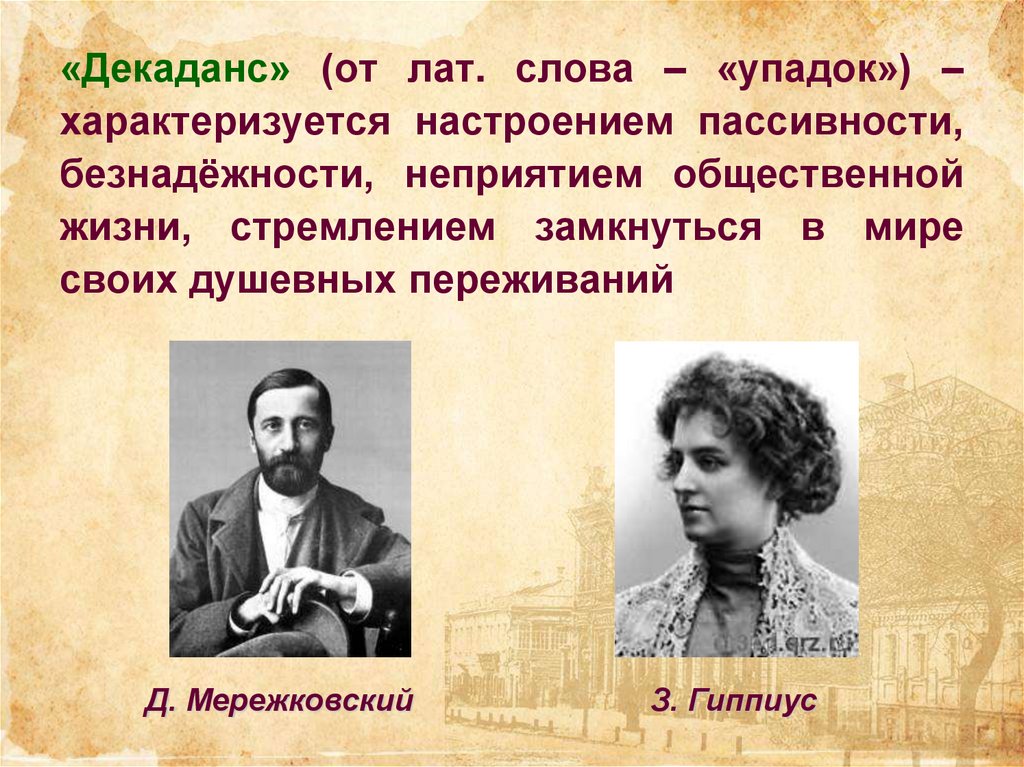 «Декаданс» (от лат. слова – «упадок») – характеризуется настроением пассивности, безнадёжности, неприятием общественной жизни, стремлением замкнуться в мире своих душевных переживаний

Д. Мережковский

З. Гиппиус